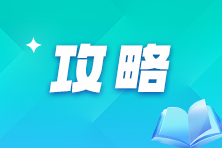 攻略